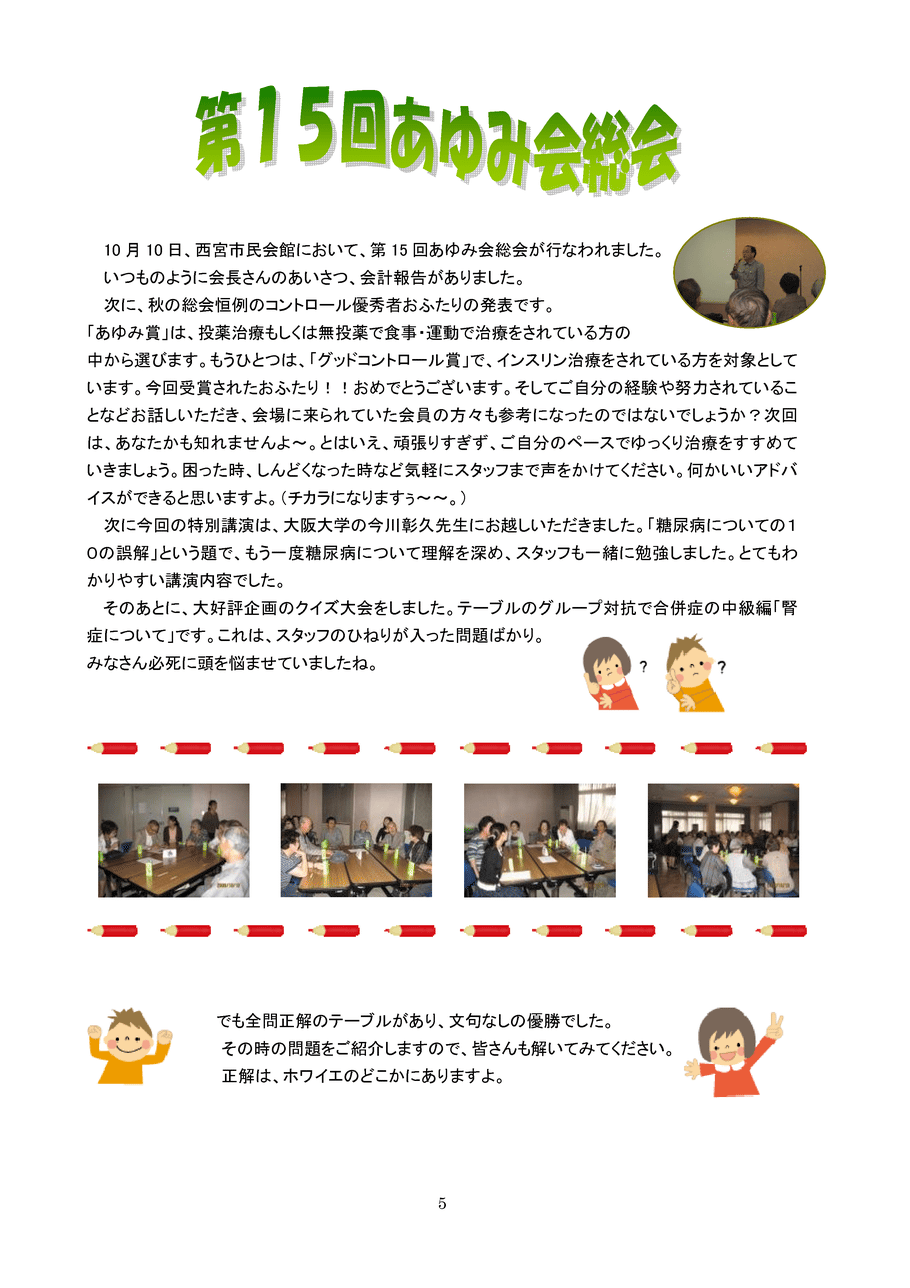 第１５回あゆみ会総会

10 月 10 日、西宮市民会館において、第 15 回あゆみ会総会が行なわれました。
いつものように会長さんのあいさつ、会計報告がありました。
次に、秋の総会恒例のコントロール優秀者おふたりの発表です。
「あゆみ賞」は、投薬治療もしくは無投薬で食事・運動で治療をされている方の中から選びます。もうひとつは、「グッドコントロール賞」で、インスリン治療をされている方を対象としています。今回受賞されたおふたり！！おめでとうございます。そしてご自分の経験や努力されていることなどお話しいただき、会場に来られていた会員の方々も参考になったのではないでしょうか？次回は、あなたかも知れませんよ～。とはいえ、頑張りすぎず、ご自分のペースでゆっくり治療をすすめていきましょう。困った時、しんどくなった時など気軽にスタッフまで声をかけてください。何かいいアドバイスができると思いますよ。（チカラになりますぅ～～。）
次に今回の特別講演は、大阪大学の今川彰久先生にお越しいただきました。「糖尿病についての１０の誤解」という題で、もう一度糖尿病について理解を深め、スタッフも一緒に勉強しました。とてもわかりやすい講演内容でした。
そのあとに、大好評企画のクイズ大会をしました。テーブルのグループ対抗で合併症の中級編「腎症について」です。これは、スタッフのひねりが入った問題ばかり。
みなさん必死に頭を悩ませていましたね。

？ ？

でも全問正解のテーブルがあり、文句なしの優勝でした。
その時の問題をご紹介しますので、皆さんも解いてみてください。
正解は、ホワイエのどこかにありますよ。

5